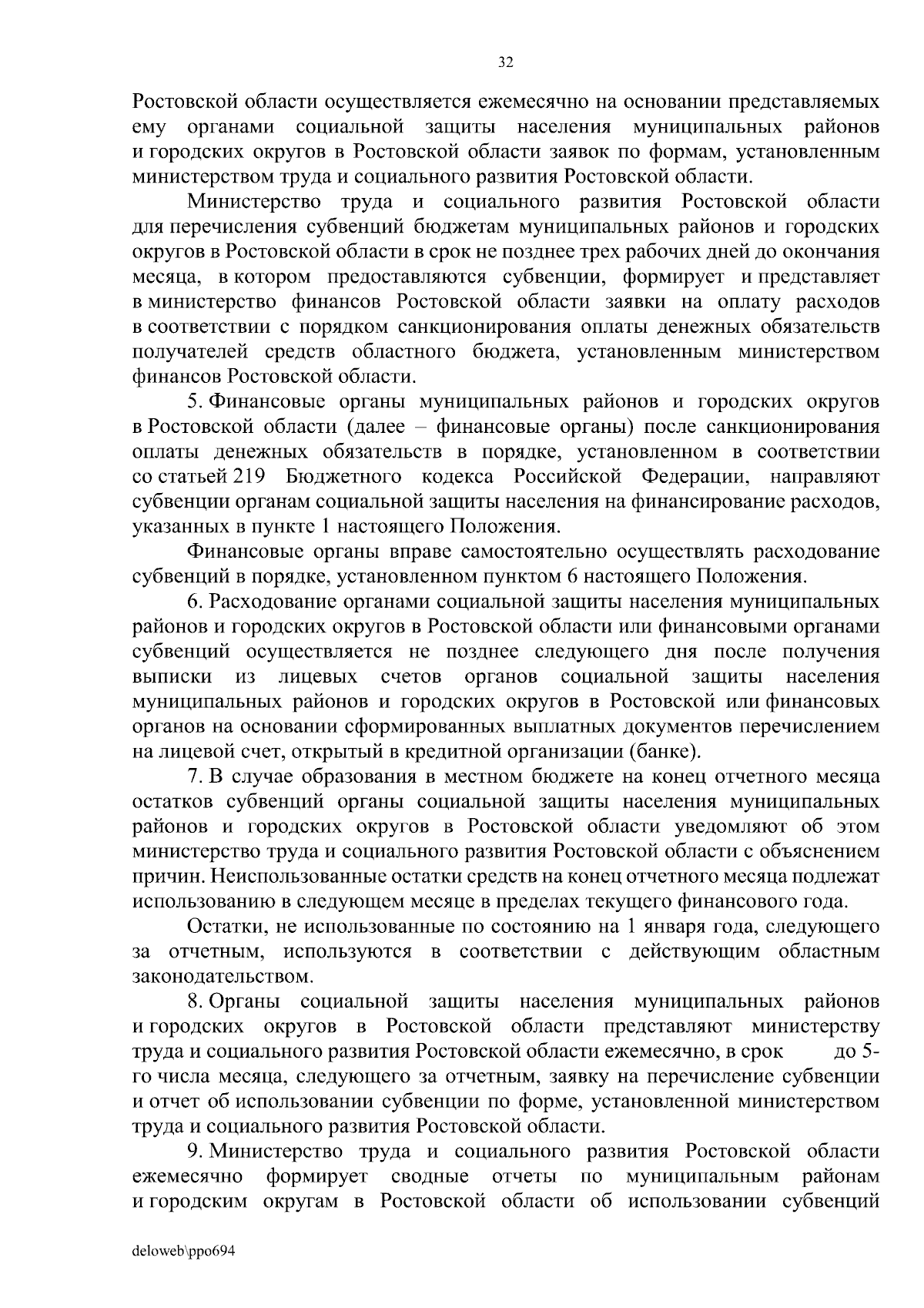 32

Ростовской области осуществляется ежемесячно на основании представляемых ему органами социальной защиты населения муниципальных районов и городских округов в Ростовской области заявок по формам, установленным министерством труда и социального развития Ростовской области.

Министерство труда и социального развития Ростовской области для перечисления субвенций бюджетам муниципальных районов и городских округов в Ростовской области в срок не позднее трех рабочих дней до окончания месяца, в котором предоставляются субвенции, формирует и представляет в министерство финансов Ростовской области заявки на оплату расходов в соответствии с порядком санкционирования оплаты денежных обязательств получателей средств областного бюджета, установленным министерством финансов Ростовской области.

5. Финансовые органы муниципальных районов и городских округов в Ростовской области (далее – финансовые органы) после санкционирования оплаты денежных обязательств в порядке, установленном в соответствии со статьей 219 Бюджетного кодекса Российской Федерации, направляют субвенции органам социальной защиты населения на финансирование расходов, указанных в пункте 1 настоящего Положения.

Финансовые органы вправе самостоятельно осуществлять расходование субвенций в порядке, установленном пунктом 6 настоящего Положения.

6. Расходование органами социальной защиты населения муниципальных районов и городских округов в Ростовской области или финансовыми органами субвенций осуществляется не позднее следующего дня после получения выписки из лицевых счетов органов социальной защиты населения муниципальных районов и городских округов в Ростовской или финансовых органов на основании сформированных выплатных документов перечислением на лицевой счет, открытый в кредитной организации (банке).

7. В случае образования в местном бюджете на конец отчетного месяца остатков субвенций органы социальной защиты населения муниципальных районов и городских округов в Ростовской области уведомляют об этом министерство труда и социального развития Ростовской области с объяснением причин. Неиспользованные остатки средств на конец отчетного месяца подлежат использованию в следующем месяце в пределах текущего финансового года.

Остатки, не использованные по состоянию на 1 января года, следующего за отчетным, используются в соответствии с действующим областным законодательством.

8. Органы социальной защиты населения муниципальных районов и городских округов в Ростовской области представляют министерству труда и социального развития Ростовской области ежемесячно, в срок до 5-го числа месяца, следующего за отчетным, заявку на перечисление субвенции и отчет об использовании субвенции по форме, установленной министерством труда и социального развития Ростовской области.

9. Министерство труда и социального развития Ростовской области ежемесячно формирует сводные отчеты по муниципальным районам и городским округам в Ростовской области об использовании субвенций

deloweb\ppo694